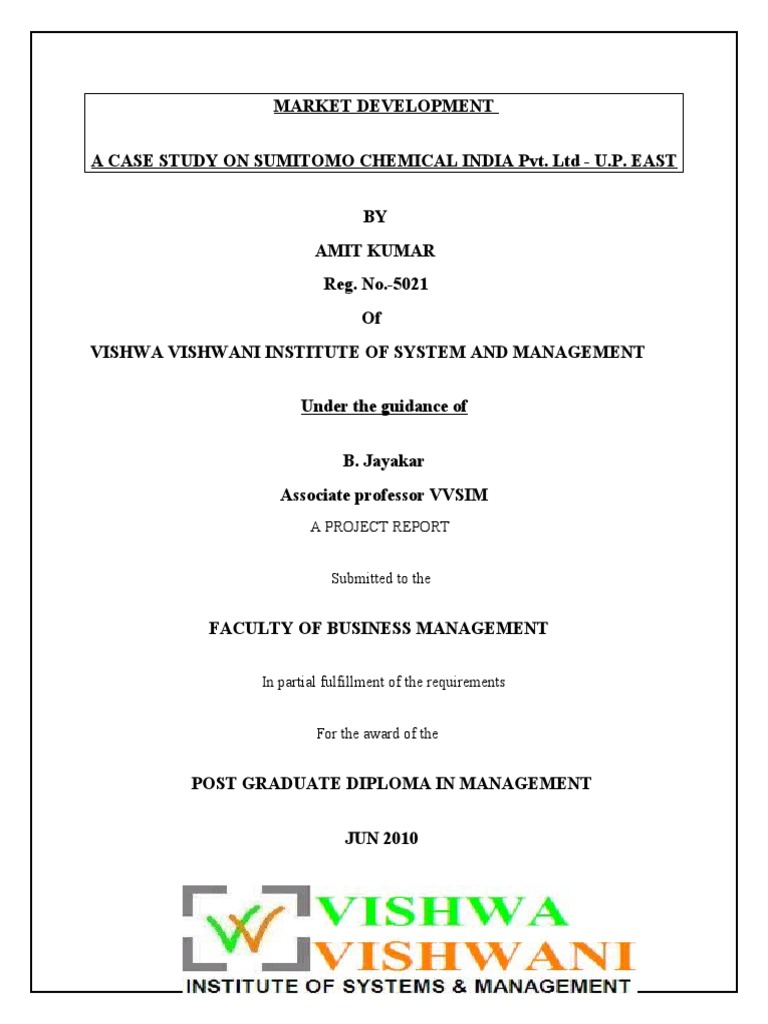 MARKET DEVELOPMENT

A CASE STUDY ON SUMITOMO CHEMICAL INDIA Pvt. Ltd - U.P. EAST

BY

AMIT KUMAR

Reg. No.-5021

Of

VISHWA VISHWANI INSTITUTE OF SYSTEM AND MANAGEMENT

Under the guidance of

B. Jayakar

Associate professor VVSIM

A PROJECT REPORT

Submitted to the

FACULTY OF BUSINESS MANAGEMENT

In partial fulfillment of the requirements

For the award of the

POST GRADUATE DIPLOMA IN MANAGEMENT

JUN 2010

VISHWA
VISHWANI
INSTITUTE OF SYSTEMS & MANAGEMENT